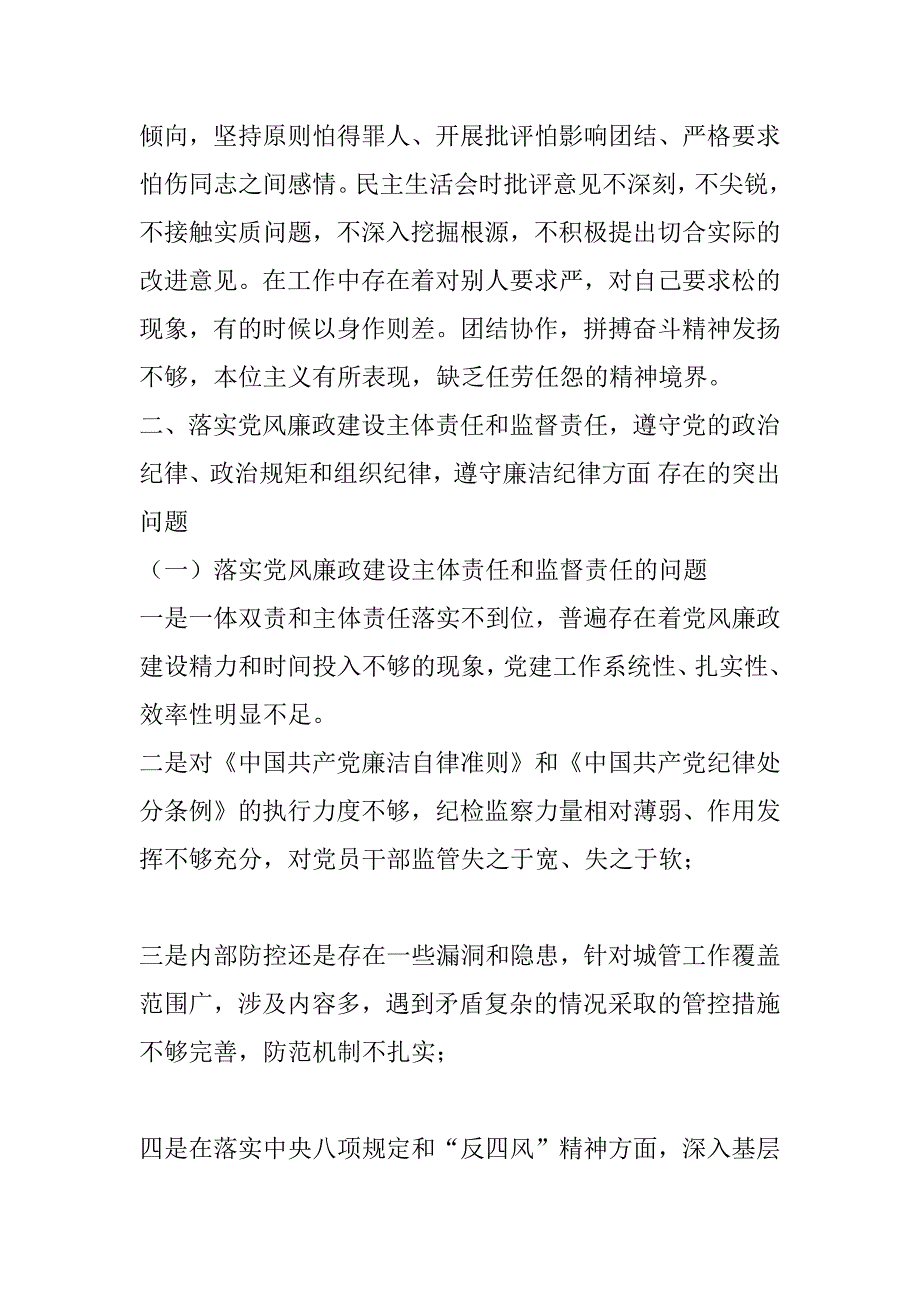 倾向，坚持原则怕得罪人、开展批评怕影响团结、严格要求怕伤同志之间感情。民主生活会时批评意见不深刻，不尖锐，不接触实质问题，不深入挖掘根源，不积极提出切合实际的改进意见。在工作中存在着对别人要求严，对自己要求松的现象，有的时候以身作则差。团结协作，拼搏奋斗精神发扬不够，本位主义有所表现，缺乏任劳任怨的精神境界。

二、落实党风廉政建设主体责任和监督责任，遵守党的政治纪律、政治规矩和组织纪律，遵守廉洁纪律方面 存在的突出问题

（一）落实党风廉政建设主体责任和监督责任的问题

一是一体双责和主体责任落实不到位，普遍存在着党风廉政建设精力和时间投入不够的现象，党建工作系统性、扎实性、效率性明显不足。

二是对《中国共产党廉洁自律准则》和《中国共产党纪律处分条例》的执行力度不够，纪检监察力量相对薄弱、作用发挥不够充分，对党员干部监管失之于宽、失之于软；

三是内部防控还是存在一些漏洞和隐患，针对城管工作覆盖范围广，涉及内容多，遇到矛盾复杂的情况采取的管控措施不够完善，防范机制不扎实；

四是在落实中央八项规定和“反四风”精神方面，深入基层